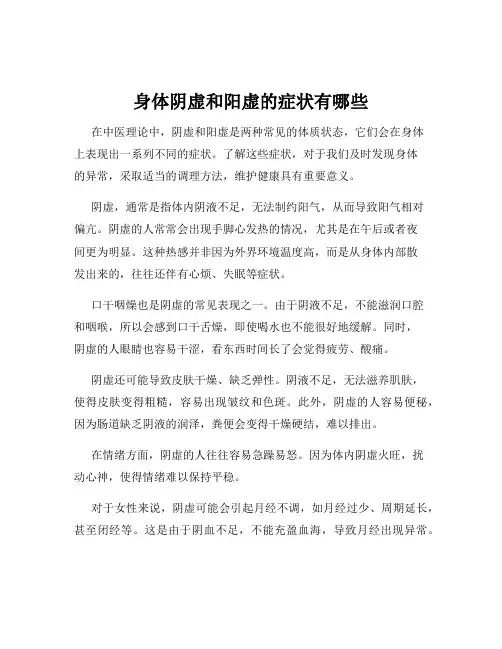 身体阴虚和阳虚的症状有哪些

在中医理论中，阴虚和阳虚是两种常见的体质状态，它们会在身体上表现出一系列不同的症状。了解这些症状，对于我们及时发现身体的异常，采取适当的调理方法，维护健康具有重要意义。

阴虚，通常是指体内阴液不足，无法制约阳气，从而导致阳气相对偏亢。阴虚的人常常会出现手脚心发热的情况，尤其是在午后或者夜间更为明显。这种热感并非因为外界环境温度高，而是从身体内部散发出来的，往往还伴有心烦、失眠等症状。

口干咽燥也是阴虚的常见表现之一。由于阴液不足，不能滋润口腔和咽喉，所以会感到口干舌燥，即使喝水也不能很好地缓解。同时，阴虚的人眼睛也容易干涩，看东西时间长了会觉得疲劳、酸痛。

阴虚还可能导致皮肤干燥、缺乏弹性。阴液不足，无法滋养肌肤，使得皮肤变得粗糙，容易出现皱纹和色斑。此外，阴虚的人容易便秘，因为肠道缺乏阴液的润泽，粪便会变得干燥硬结，难以排出。

在情绪方面，阴虚的人往往容易急躁易怒。因为体内阴虚火旺，扰动心神，使得情绪难以保持平稳。

对于女性来说，阴虚可能会引起月经不调，如月经过少、周期延长，甚至闭经等。这是由于阴血不足，不能充盈血海，导致月经出现异常。